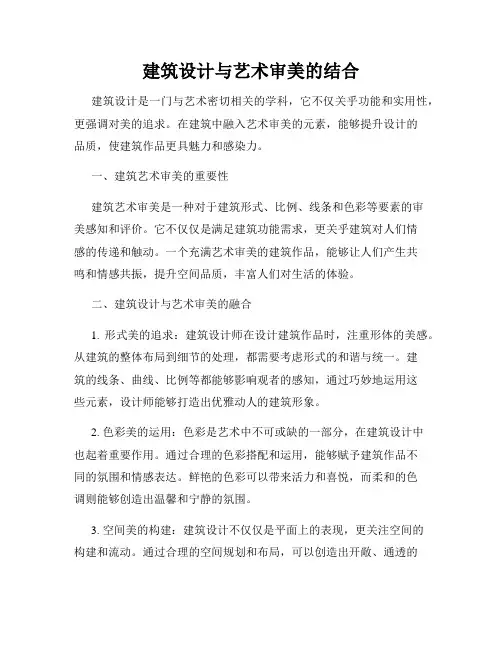 建筑设计与艺术审美的结合

建筑设计是一门与艺术密切相关的学科，它不仅关乎功能和实用性，更强调对美的追求。在建筑中融入艺术审美的元素，能够提升设计的品质，使建筑作品更具魅力和感染力。

一、建筑艺术审美的重要性

建筑艺术审美是一种对于建筑形式、比例、线条和色彩等要素的审美感知和评价。它不仅仅是满足建筑功能需求，更关乎建筑对人们情感的传递和触动。一个充满艺术审美的建筑作品，能够让人们产生共鸣和情感共振，提升空间品质，丰富人们对生活的体验。

二、建筑设计与艺术审美的融合

1. 形式美的追求：建筑设计师在设计建筑作品时，注重形体的美感。从建筑的整体布局到细节的处理，都需要考虑形式的和谐与统一。建筑的线条、曲线、比例等都能够影响观者的感知，通过巧妙地运用这些元素，设计师能够打造出优雅动人的建筑形象。

2. 色彩美的运用：色彩是艺术中不可或缺的一部分，在建筑设计中也起着重要作用。通过合理的色彩搭配和运用，能够赋予建筑作品不同的氛围和情感表达。鲜艳的色彩可以带来活力和喜悦，而柔和的色调则能够创造出温馨和宁静的氛围。

3. 空间美的构建：建筑设计不仅仅是平面上的表现，更关注空间的构建和流动。通过合理的空间规划和布局，可以创造出开敞、通透的